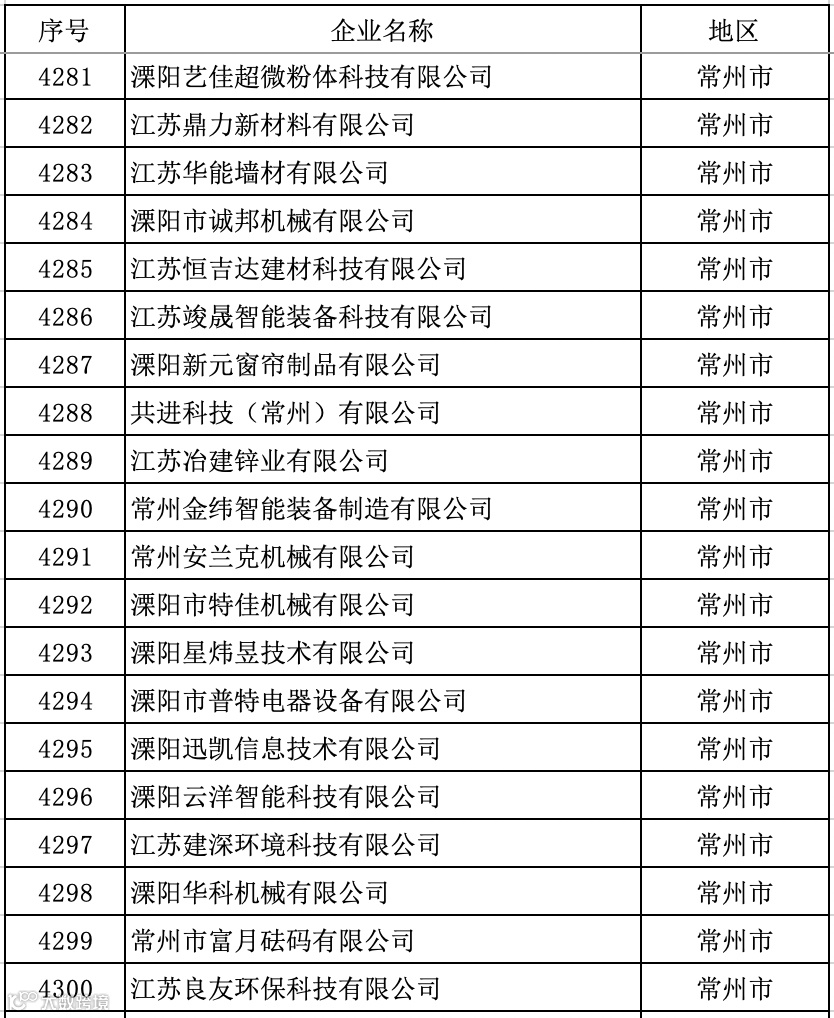 | 序号 | 企业名称 | 地区 |
|---|---|---|
| 4281 | 溧阳艺佳超微粉体科技有限公司 | 常州市 |
| 4282 | 江苏鼎力新材料有限公司 | 常州市 |
| 4283 | 江苏华能墙材有限公司 | 常州市 |
| 4284 | 溧阳市诚邦机械有限公司 | 常州市 |
| 4285 | 江苏恒吉达建材科技有限公司 | 常州市 |
| 4286 | 江苏竣晟智能装备科技有限公司 | 常州市 |
| 4287 | 溧阳新元窗帘制品有限公司 | 常州市 |
| 4288 | 共进科技（常州）有限公司 | 常州市 |
| 4289 | 江苏冶建锌业有限公司 | 常州市 |
| 4290 | 常州金纬智能装备制造有限公司 | 常州市 |
| 4291 | 常州安兰克机械有限公司 | 常州市 |
| 4292 | 溧阳市特佳机械有限公司 | 常州市 |
| 4293 | 溧阳星炜昱技术有限公司 | 常州市 |
| 4294 | 溧阳市普特电器设备有限公司 | 常州市 |
| 4295 | 溧阳迅凯信息技术有限公司 | 常州市 |
| 4296 | 溧阳云洋智能科技有限公司 | 常州市 |
| 4297 | 江苏建深环境科技有限公司 | 常州市 |
| 4298 | 溧阳华科机械有限公司 | 常州市 |
| 4299 | 常州市富月砝码有限公司 | 常州市 |
| 4300 | 江苏良友环保科技有限公司 | 常州市 |